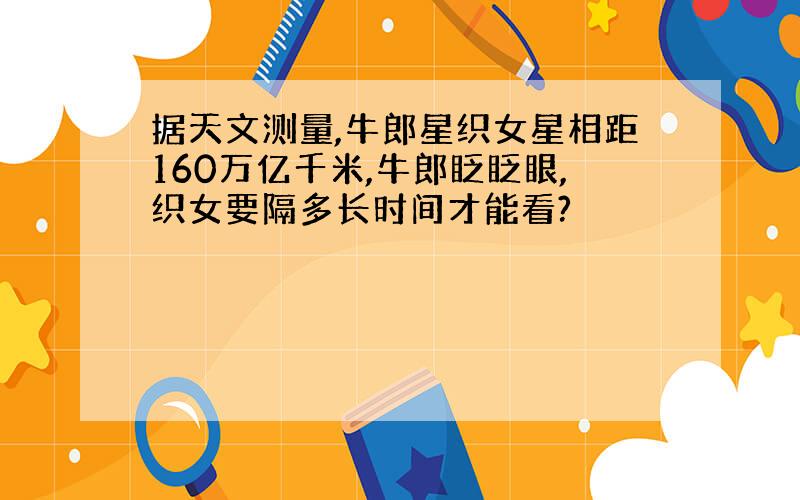 据天文测量,牛郎星织女星相距160万亿千米,牛郎眨眨眼,织女要隔多长时间才能看?